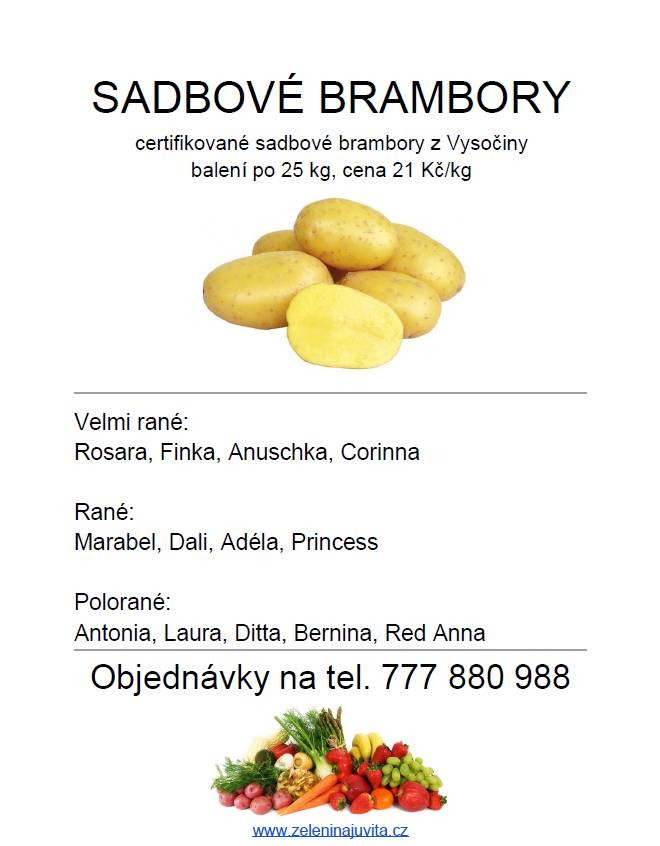 SADBOVÉ BRAMBORY

certifikované sadbové brambory z Vysočiny
balení po 25 kg, cena 21 Kč/kg

Velmi rané:
Rosara, Finka, Anuschka, Corinna

Rané:
Marabel, Dali, Adéla, Princess

Polorané:
Antonia, Laura, Ditta, Bernina, Red Anna

Objednávky na tel. 777 880 988

www.zeleninajuvita.cz